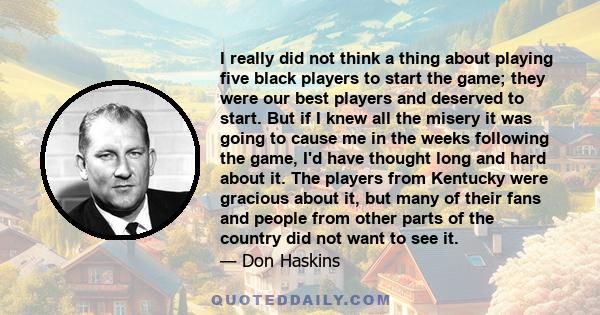 I really did not think a thing about playing five black players to start the game; they were our best players and deserved to start. But if I knew all the misery it was going to cause me in the weeks following the game, I'd have thought long and hard about it. The players from Kentucky were gracious about it, but many of their fans and people from other parts of the country did not want to see it.

— Don Haskins

QUOTEDDAILY.COM